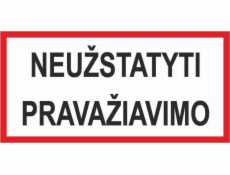 NEUŽSTATYTI
PRAVAŽIAVIMO